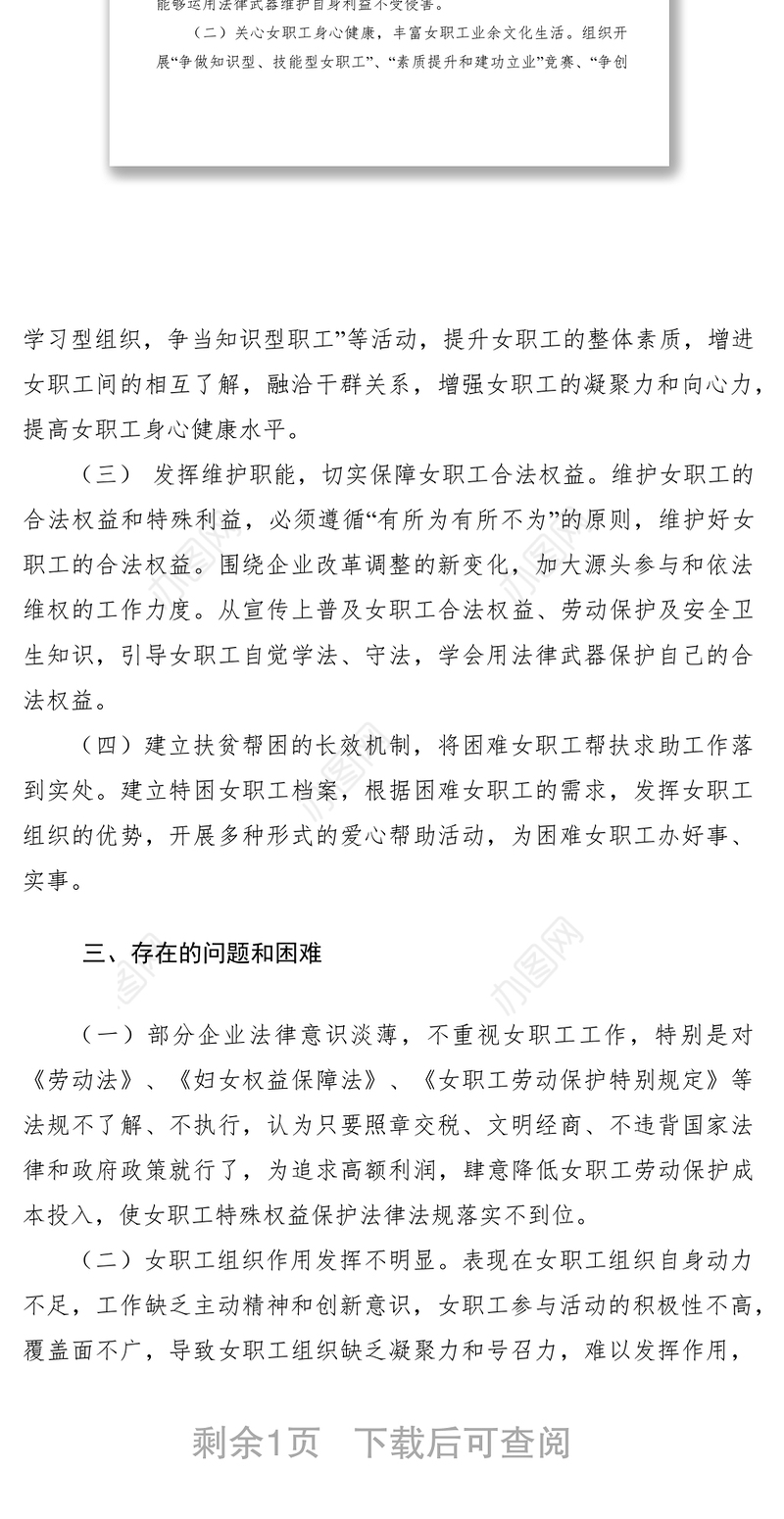 能够运用法律武器维护自身利益不受侵害。

（二）关心女职工身心健康，丰富女职工业余文化生活。组织开展“争做知识型、技能型女职工”、“素质提升和建功立业”竞赛、“争创

学习型组织，争当知识型职工”等活动，提升女职工的整体素质，增进女职工间的相互了解，融洽干群关系，增强女职工的凝聚力和向心力，提高女职工身心健康水平。

（三） 发挥维护职能，切实保障女职工合法权益。维护女职工的合法权益和特殊利益，必须遵循“有所为有所不为”的原则，维护好女职工的合法权益。围绕企业改革调整的新变化，加大源头参与和依法维权的工作力度。从宣传上普及女职工合法权益、劳动保护及安全卫生知识，引导女职工自觉学法、守法，学会用法律武器保护自己的合法权益。

（四）建立扶贫帮困的长效机制，将困难女职工帮扶求助工作落到实处。建立特困女职工档案，根据困难女职工的需求，发挥女职工组织的优势，开展多种形式的爱心帮助活动，为困难女职工办好事、实事。

三、存在的问题和困难

（一）部分企业法律意识淡薄，不重视女职工工作，特别是对《劳动法》、《妇女权益保障法》、《女职工劳动保护特别规定》等法规不了解、不执行，认为只要照章交税、文明经商、不违背国家法律和政府政策就行了，为追求高额利润，肆意降低女职工劳动保护成本投入，使女职工特殊权益保护法律法规落实不到位。

（二）女职工组织作用发挥不明显。表现在女职工组织自身动力不足，工作缺乏主动精神和创新意识，女职工参与活动的积极性不高，覆盖面不广，导致女职工组织缺乏凝聚力和号召力，难以发挥作用，

剩余1页 下载后可查阅